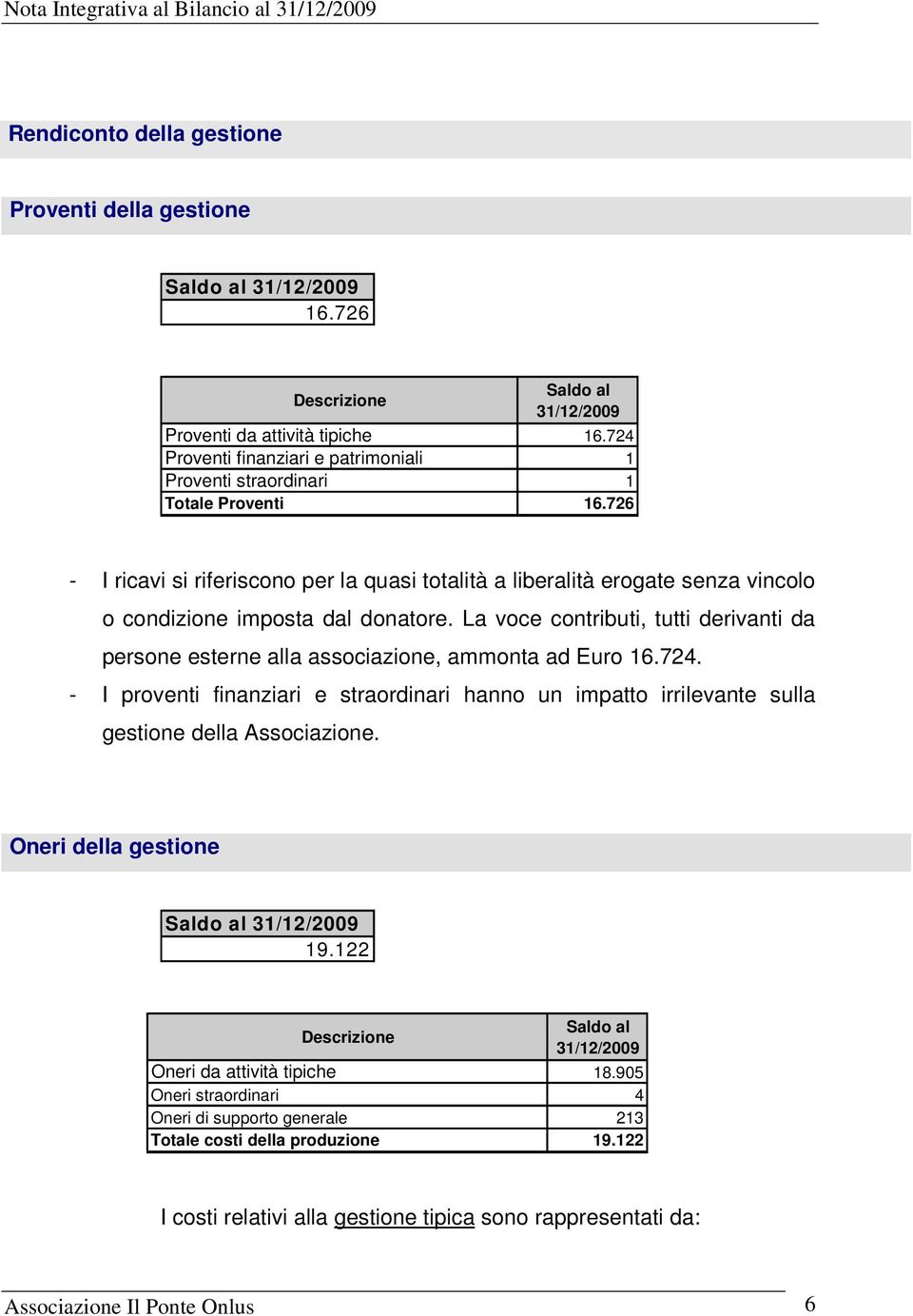 Nota Integrativa al Bilancio al 31/12/2009

Rendiconto della gestione

Proventi della gestione

| Saldo al 31/12/2009 |
|---|
| 16.726 |

| Descrizione | Saldo al 31/12/2009 |
|---|---|
| Proventi da attività tipiche | 16.724 |
| Proventi finanziari e patrimoniali | 1 |
| Proventi straordinari | 1 |
| Totale Proventi | 16.726 |

- I ricavi si riferiscono per la quasi totalità a liberalità erogate senza vincolo o condizione imposta dal donatore. La voce contributi, tutti derivanti da persone esterne alla associazione, ammonta ad Euro 16.724.
- I proventi finanziari e straordinari hanno un impatto irrilevante sulla gestione della Associazione.

Oneri della gestione

| Saldo al 31/12/2009 |
|---|
| 19.122 |

| Descrizione | Saldo al 31/12/2009 |
|---|---|
| Oneri da attività tipiche | 18.905 |
| Oneri straordinari | 4 |
| Oneri di supporto generale | 213 |
| Totale costi della produzione | 19.122 |

I costi relativi alla gestione tipica sono rappresentati da:

Associazione Il Ponte Onlus 6